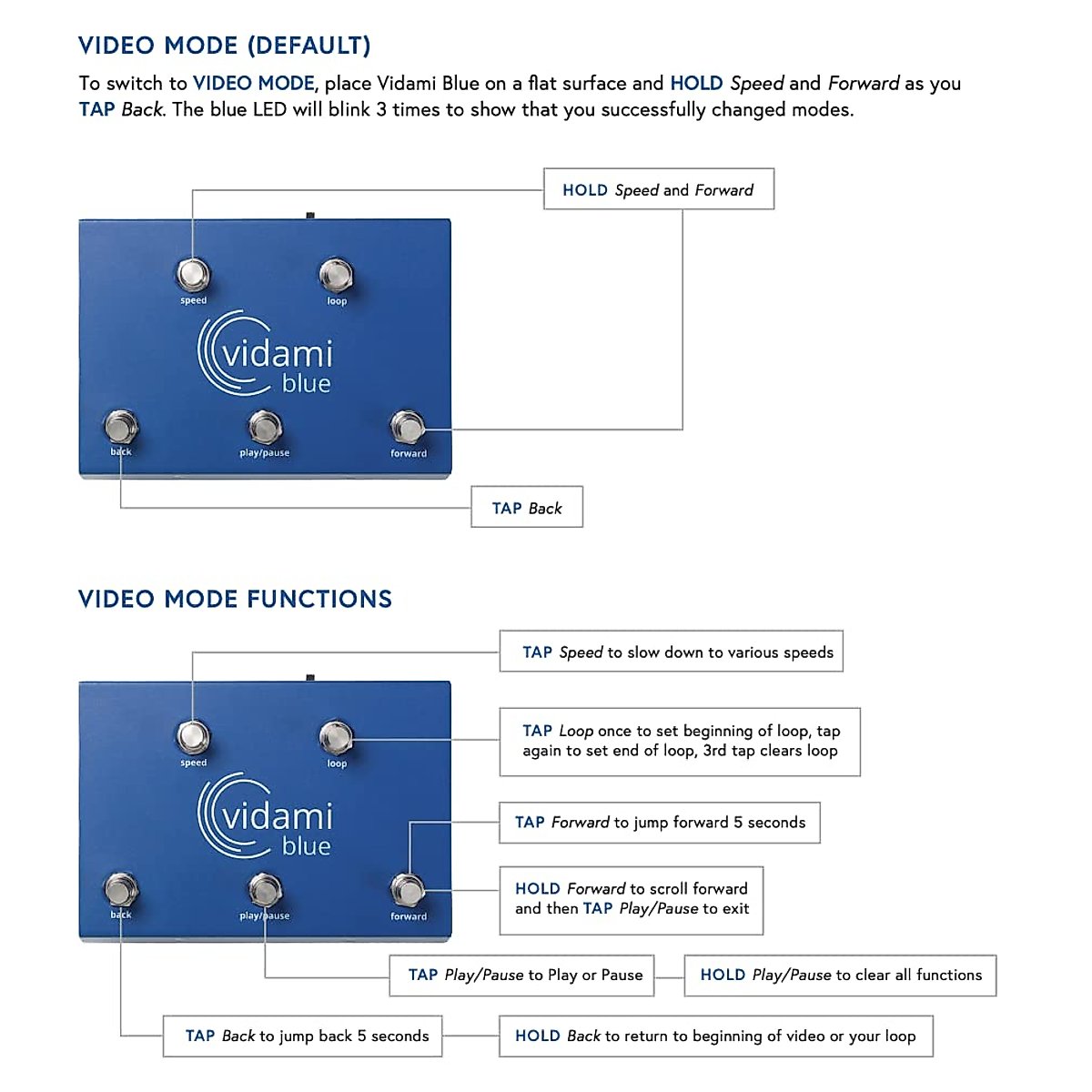 VIDEO MODE (DEFAULT)

To switch to VIDEO MODE, place Vidami Blue on a flat surface and HOLD Speed and Forward as you TAP Back. The blue LED will blink 3 times to show that you successfully changed modes.

HOLD Speed and Forward

speed

loop

vidami blue

back

play/pause

forward

TAP Back

VIDEO MODE FUNCTIONS

TAP Speed to slow down to various speeds

TAP Loop once to set beginning of loop, tap again to set end of loop, 3rd tap clears loop

TAP Forward to jump forward 5 seconds

HOLD Forward to scroll forward and then TAP Play/Pause to exit

speed

loop

vidami blue

back

play/pause

forward

TAP Play/Pause to Play or Pause

HOLD Play/Pause to clear all functions

TAP Back to jump back 5 seconds

HOLD Back to return to beginning of video or your loop